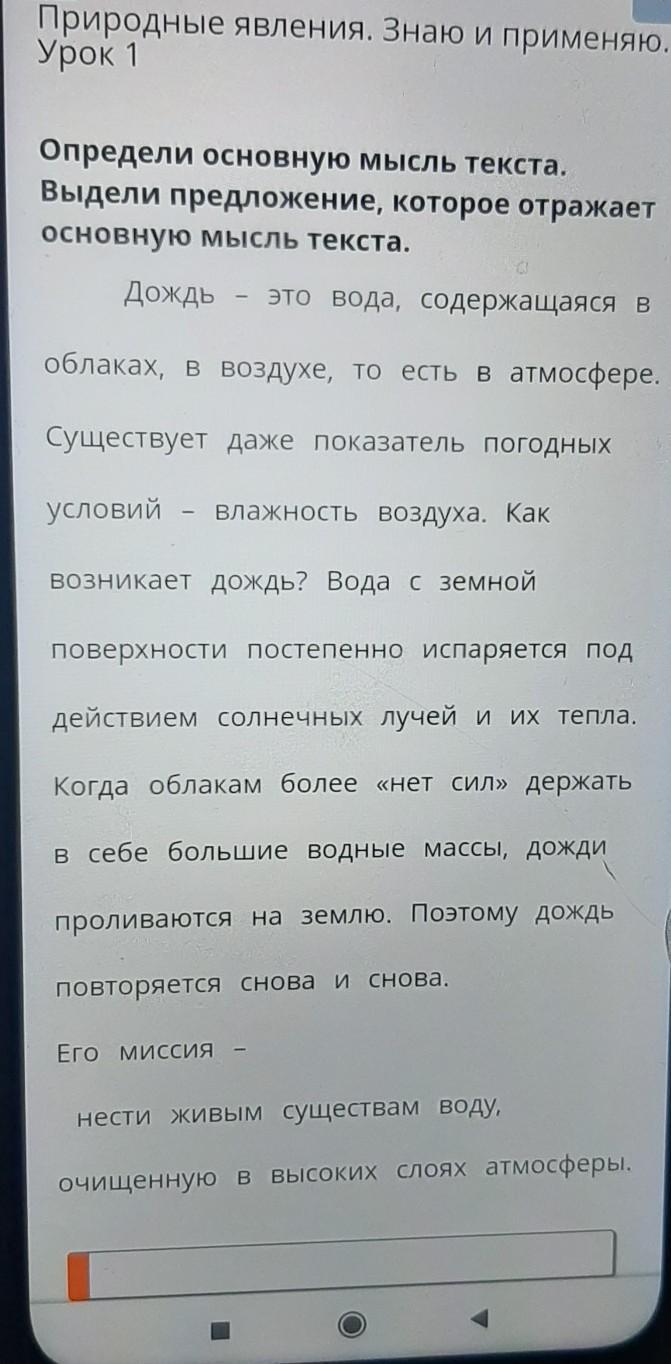 Природные явления. Знаю и применяю. Урок 1

Определи основную мысль текста. Выдели предложение, которое отражает основную мысль текста.

Дождь – это вода, содержащаяся в облаках, в воздухе, то есть в атмосфере. Существует даже показатель погодных условий – влажность воздуха. Как возникает дождь? Вода с земной поверхности постепенно испаряется под действием солнечных лучей и их тепла. Когда облакам более «нет сил» держать в себе большие водные массы, дожди проливаются на землю. Поэтому дождь повторяется снова и снова.

Его миссия –

нести живым существам воду,

очищенную в высоких слоях атмосферы.